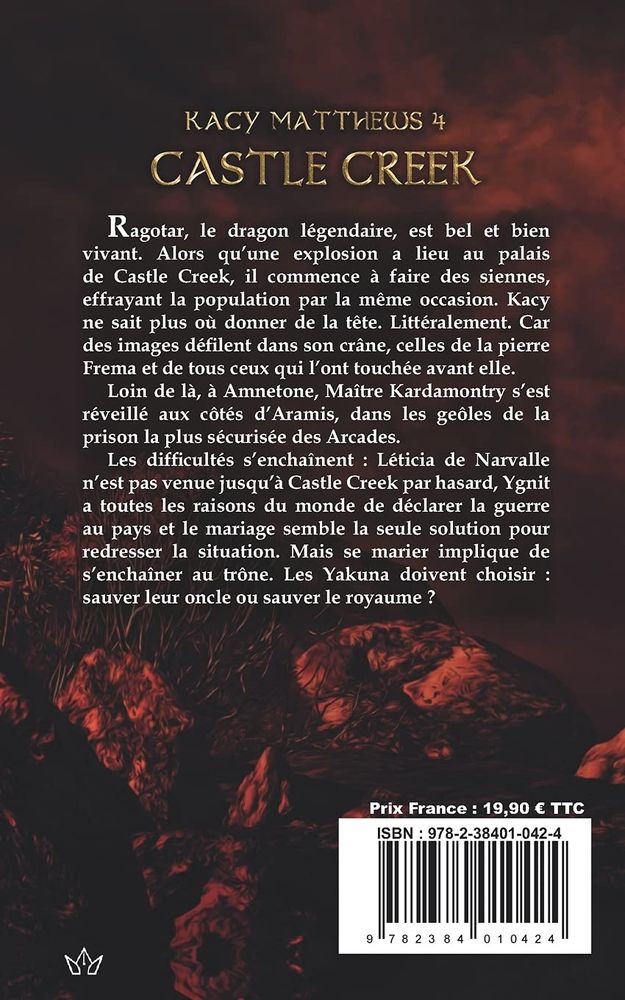 KACY MATTHEWS 4
CASTLE CREEK

Ragotar, le dragon légendaire, est bel et bien vivant. Alors qu'une explosion a lieu au palais de Castle Creek, il commence à faire des siennes, effrayant la population par la même occasion. Kacy ne sait plus où donner de la tête. Littéralement. Car des images défilent dans son crâne, celles de la pierre Frema et de tous ceux qui l'ont touchée avant elle.

Loin de là, à Amnetone, Maître Kardamontry s'est réveillé aux côtés d'Aramis, dans les geôles de la prison la plus sécurisée des Arcades.

Les difficultés s'enchaînent : Léticia de Narvalle n'est pas venue jusqu'à Castle Creek par hasard, Ygnit a toutes les raisons du monde de déclarer la guerre au pays et le mariage semble la seule solution pour redresser la situation. Mais se marier implique de s'enchaîner au trône. Les Yakuna doivent choisir : sauver leur oncle ou sauver le royaume ?

Prix France : 19,90 € TTC
ISBN : 978-2-38401-042-4
9 782384 010424